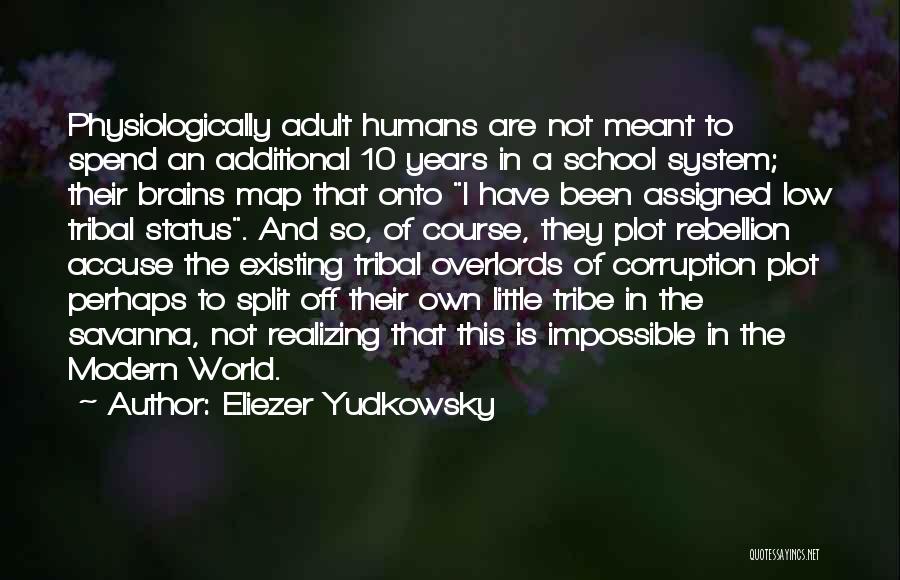 Physiologically adult humans are not meant to spend an additional 10 years in a school system; their brains map that onto "I have been assigned low tribal status". And so, of course, they plot rebellion accuse the existing tribal overlords of corruption plot perhaps to split off their own little tribe in the savanna, not realizing that this is impossible in the Modern World.

— Author: Eliezer Yudkowsky

QUOTESSAYINGS.NET